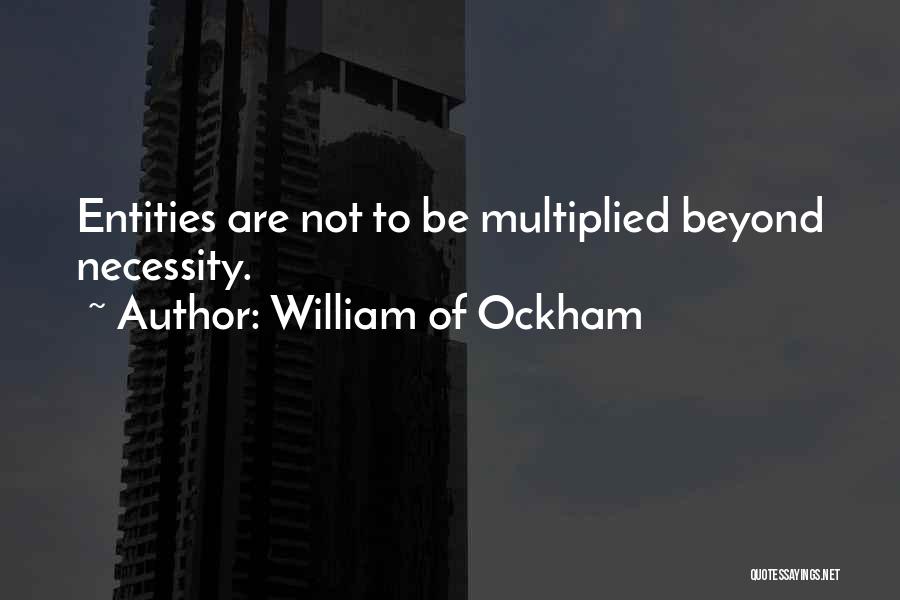 Entities are not to be multiplied beyond necessity.
~ Author: William of Ockham

QUOTESSAYINGS.NET